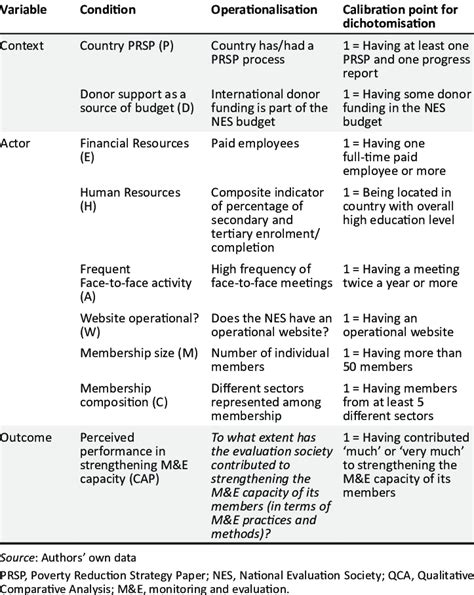 | Variable | Condition | Operationalisation | Calibration point for dichotomisation |
|---|---|---|---|
| Context | Country PRSP (P) | Country has/had a PRSP process | 1 = Having at least one PRSP and one progress report |
| | Donor support as a source of budget (D) | International donor funding is part of the NES budget | 1 = Having some donor funding in the NES budget |
| Actor | Financial Resources (E) | Paid employees | 1 = Having one full-time paid employee or more |
| | Human Resources (H) | Composite indicator of percentage of secondary and tertiary enrolment/ completion | 1 = Being located in country with overall high education level |
| | Frequent Face-to-face activity (A) | High frequency of face-to-face meetings | 1 = Having a meeting twice a year or more |
| | Website operational? (W) | Does the NES have an operational website? | 1 = Having an operational website |
| | Membership size (M) | Number of individual members | 1 = Having more than 50 members |
| | Membership composition (C) | Different sectors represented among membership | 1 = Having members from at least 5 different sectors |
| Outcome | Perceived performance in strengthening M&E capacity (CAP) | To what extent has the evaluation society contributed to strengthening the M&E capacity of its members (in terms of M&E practices and methods)? | 1 = Having contributed 'much' or 'very much' to strengthening the M&E capacity of its members |

Source: Authors' own data

PRSP, Poverty Reduction Strategy Paper; NES, National Evaluation Society; QCA, Qualitative Comparative Analysis; M&E, monitoring and evaluation.